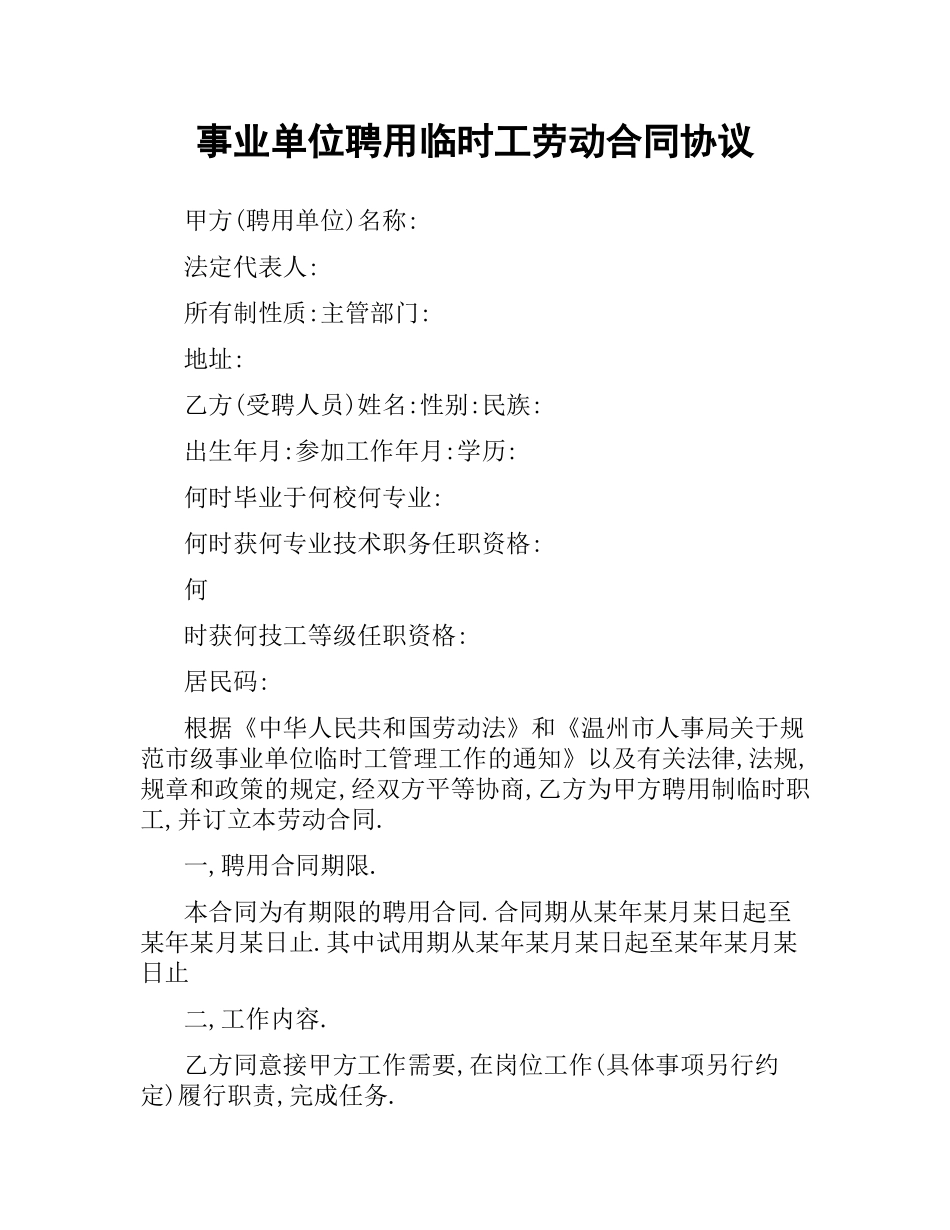 事业单位聘用临时工劳动合同协议

甲方(聘用单位)名称:

法定代表人:

所有制性质:主管部门:

地址:

乙方(受聘人员)姓名:性别:民族:

出生年月:参加工作年月:学历:

何时毕业于何校何专业:

何时获何专业技术职务任职资格:

何

时获何技工等级任职资格:

居民码:

根据《中华人民共和国劳动法》和《温州市人事局关于规范市级事业单位临时工管理工作的通知》以及有关法律,法规,规章和政策的规定,经双方平等协商,乙方为甲方聘用制临时职工,并订立本劳动合同.

一,聘用合同期限.

本合同为有期限的聘用合同.合同期从某年某月某日起至某年某月某日止.其中试用期从某年某月某日起至某年某月某日止

二,工作内容.

乙方同意接甲方工作需要,在岗位工作(具体事项另行约定)履行职责,完成任务.